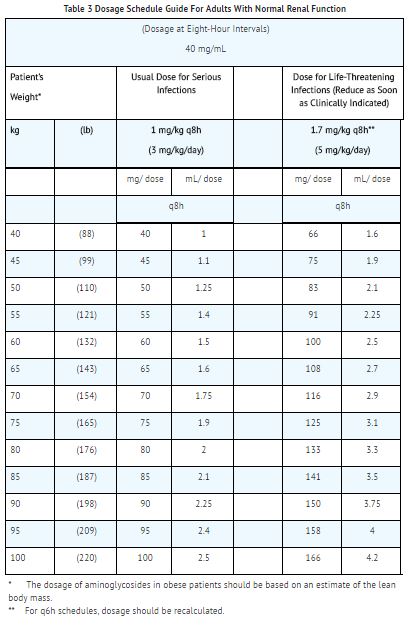 Table 3 Dosage Schedule Guide For Adults With Normal Renal Function

| (Dosage at Eight-Hour Intervals) 40 mg/mL | | | | | | |
|---|---|---|---|---|---|---|
| Patient's Weight* | | Usual Dose for Serious Infections | | | Dose for Life-Threatening Infections (Reduce as Soon as Clinically Indicated) | |
| kg | (lb) | 1 mg/kg q8h (3 mg/kg/day) | | | 1.7 mg/kg q8h** (5 mg/kg/day) | |
| | | mg/ dose | mL/ dose | | mg/ dose | mL/ dose |
| | | q8h | | | q8h | |
| 40 | (88) | 40 | 1 | | 66 | 1.6 |
| 45 | (99) | 45 | 1.1 | | 75 | 1.9 |
| 50 | (110) | 50 | 1.25 | | 83 | 2.1 |
| 55 | (121) | 55 | 1.4 | | 91 | 2.25 |
| 60 | (132) | 60 | 1.5 | | 100 | 2.5 |
| 65 | (143) | 65 | 1.6 | | 108 | 2.7 |
| 70 | (154) | 70 | 1.75 | | 116 | 2.9 |
| 75 | (165) | 75 | 1.9 | | 125 | 3.1 |
| 80 | (176) | 80 | 2 | | 133 | 3.3 |
| 85 | (187) | 85 | 2.1 | | 141 | 3.5 |
| 90 | (198) | 90 | 2.25 | | 150 | 3.75 |
| 95 | (209) | 95 | 2.4 | | 158 | 4 |
| 100 | (220) | 100 | 2.5 | | 166 | 4.2 |

* The dosage of aminoglycosides in obese patients should be based on an estimate of the lean body mass.

** For q6h schedules, dosage should be recalculated.